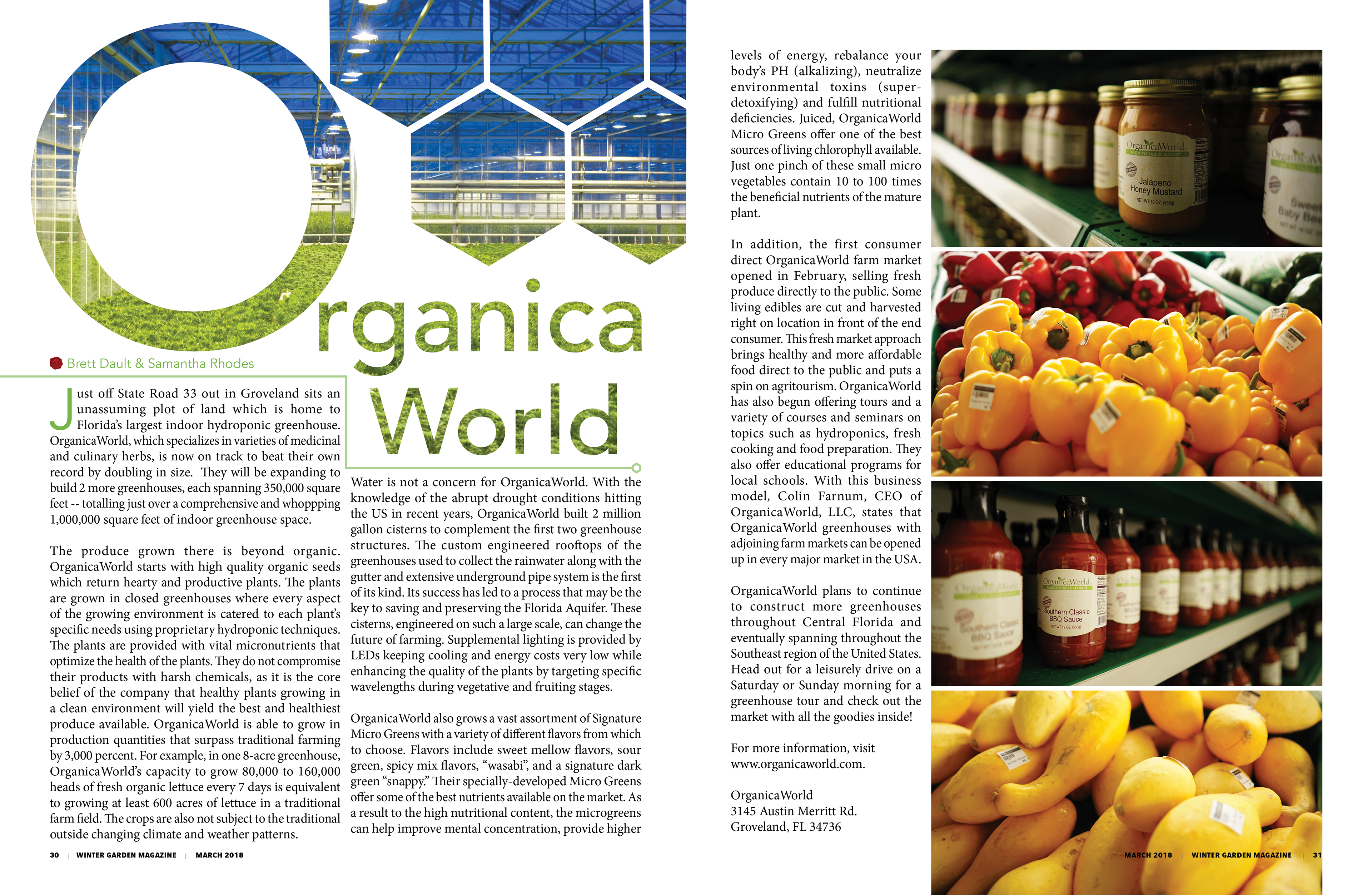 Organica World

Brett Dault & Samantha Rhodes

Just off State Road 33 out in Groveland sits an unassuming plot of land which is home to Florida's largest indoor hydroponic greenhouse. OrganicaWorld, which specializes in varieties of medicinal and culinary herbs, is now on track to beat their own record by doubling in size. They will be expanding to build 2 more greenhouses, each spanning 350,000 square feet -- totalling just over a comprehensive and whoppping 1,000,000 square feet of indoor greenhouse space.

The produce grown there is beyond organic. OrganicaWorld starts with high quality organic seeds which return hearty and productive plants. The plants are grown in closed greenhouses where every aspect of the growing environment is catered to each plant's specific needs using proprietary hydroponic techniques. The plants are provided with vital micronutrients that optimize the health of the plants. They do not compromise their products with harsh chemicals, as it is the core belief of the company that healthy plants growing in a clean environment will yield the best and healthiest produce available. OrganicaWorld is able to grow in production quantities that surpass traditional farming by 3,000 percent. For example, in one 8-acre greenhouse, OrganicaWorld's capacity to grow 80,000 to 160,000 heads of fresh organic lettuce every 7 days is equivalent to growing at least 600 acres of lettuce in a traditional farm field. The crops are also not subject to the traditional outside changing climate and weather patterns.

Water is not a concern for OrganicaWorld. With the knowledge of the abrupt drought conditions hitting the US in recent years, OrganicaWorld built 2 million gallon cisterns to complement the first two greenhouse structures. The custom engineered rooftops of the greenhouses used to collect the rainwater along with the gutter and extensive underground pipe system is the first of its kind. Its success has led to a process that may be the key to saving and preserving the Florida Aquifer. These cisterns, engineered on such a large scale, can change the future of farming. Supplemental lighting is provided by LEDs keeping cooling and energy costs very low while enhancing the quality of the plants by targeting specific wavelengths during vegetative and fruiting stages.

OrganicaWorld also grows a vast assortment of Signature Micro Greens with a variety of different flavors from which to choose. Flavors include sweet mellow flavors, sour green, spicy mix flavors, "wasabi", and a signature dark green "snappy." Their specially-developed Micro Greens offer some of the best nutrients available on the market. As a result to the high nutritional content, the microgreens can help improve mental concentration, provide higher levels of energy, rebalance your body's PH (alkalizing), neutralize environmental toxins (super-detoxifying) and fulfill nutritional deficiencies. Juiced, OrganicaWorld Micro Greens offer one of the best sources of living chlorophyll available. Just one pinch of these small micro vegetables contain 10 to 100 times the beneficial nutrients of the mature plant.

In addition, the first consumer direct OrganicaWorld farm market opened in February, selling fresh produce directly to the public. Some living edibles are cut and harvested right on location in front of the end consumer. This fresh market approach brings healthy and more affordable food direct to the public and puts a spin on agritourism. OrganicaWorld has also begun offering tours and a variety of courses and seminars on topics such as hydroponics, fresh cooking and food preparation. They also offer educational programs for local schools. With this business model, Colin Farnum, CEO of OrganicaWorld, LLC, states that OrganicaWorld greenhouses with adjoining farm markets can be opened up in every major market in the USA.

OrganicaWorld plans to continue to construct more greenhouses throughout Central Florida and eventually spanning throughout the Southeast region of the United States. Head out for a leisurely drive on a Saturday or Sunday morning for a greenhouse tour and check out the market with all the goodies inside!

For more information, visit www.organicaworld.com.

OrganicaWorld
3145 Austin Merritt Rd.
Groveland, FL 34736

OrganicaWorld
Jalapeno Honey Mustard

OrganicaWorld
Southern Classic BBQ Sauce

30 | WINTER GARDEN MAGAZINE | MARCH 2018

MARCH 2018 | WINTER GARDEN MAGAZINE | 31